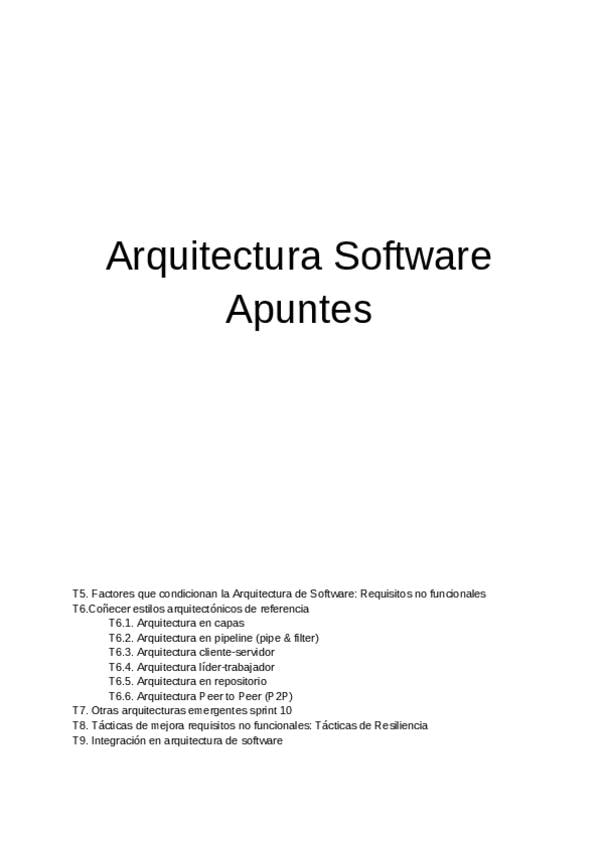 Arquitectura Software
Apuntes

T5. Factores que condicionan la Arquitectura de Software: Requisitos no funcionales
T6.Coñecer estilos arquitectónicos de referencia
T6.1. Arquitectura en capas
T6.2. Arquitectura en pipeline (pipe & filter)
T6.3. Arquitectura cliente-servidor
T6.4. Arquitectura líder-trabajador
T6.5. Arquitectura en repositorio
T6.6. Arquitectura Peer to Peer (P2P)
T7. Otras arquitecturas emergentes sprint 10
T8. Tácticas de mejora requisitos no funcionales: Tácticas de Resiliencia
T9. Integración en arquitectura de software